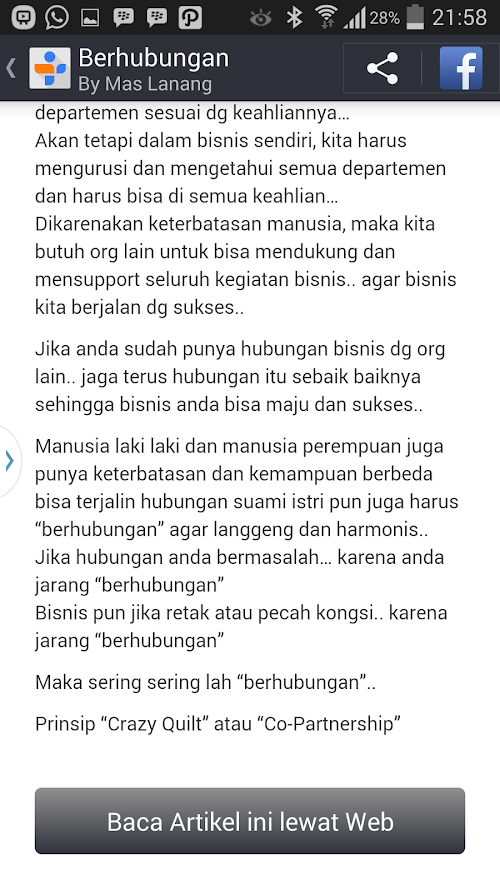 28% 21:58

Berhubungan
By Mas Lanang

departemen sesuai dg keahliannya…
Akan tetapi dalam bisnis sendiri, kita harus mengurusi dan mengetahui semua departemen dan harus bisa di semua keahlian…
Dikarenakan keterbatasan manusia, maka kita butuh org lain untuk bisa mendukung dan mensupport seluruh kegiatan bisnis.. agar bisnis kita berjalan dg sukses..

Jika anda sudah punya hubungan bisnis dg org lain.. jaga terus hubungan itu sebaik baiknya sehingga bisnis anda bisa maju dan sukses..

Manusia laki laki dan manusia perempuan juga punya keterbatasan dan kemampuan berbeda bisa terjalin hubungan suami istri pun juga harus “berhubungan” agar langgeng dan harmonis..
Jika hubungan anda bermasalah… karena anda jarang “berhubungan”
Bisnis pun jika retak atau pecah kongsi.. karena jarang “berhubungan”

Maka sering sering lah “berhubungan”..

Prinsip “Crazy Quilt” atau “Co-Partnership”

Baca Artikel ini lewat Web